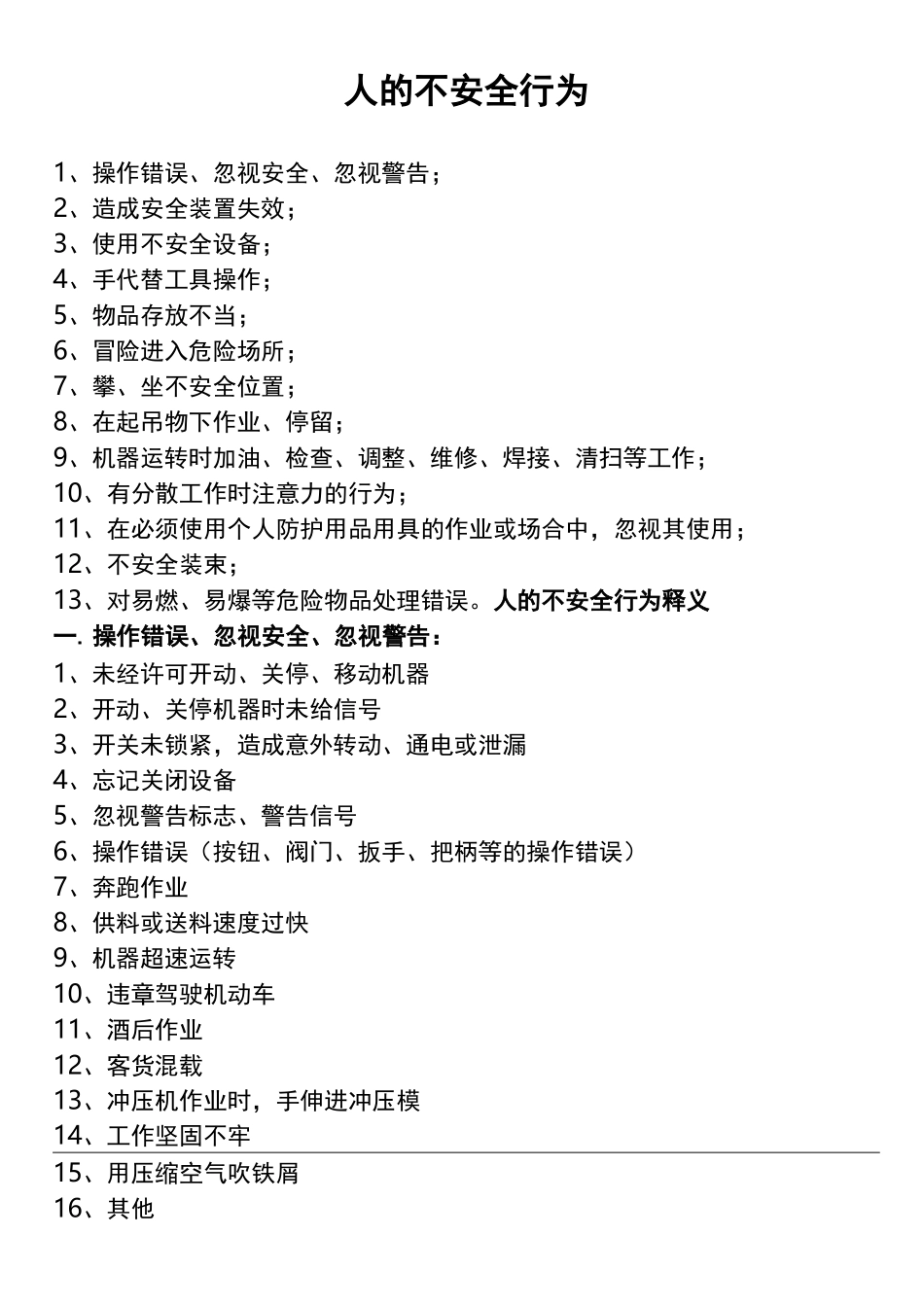 人的不安全行为

1、操作错误、忽视安全、忽视警告；
2、造成安全装置失效；
3、使用不安全设备；
4、手代替工具操作；
5、物品存放不当；
6、冒险进入危险场所；
7、攀、坐不安全位置；
8、在起吊物下作业、停留；
9、机器运转时加油、检查、调整、维修、焊接、清扫等工作；
10、有分散工作时注意力的行为；
11、在必须使用个人防护用品用具的作业或场合中，忽视其使用；
12、不安全装束；
13、对易燃、易爆等危险物品处理错误。人的不安全行为释义
一. 操作错误、忽视安全、忽视警告：
1、未经许可开动、关停、移动机器
2、开动、关停机器时未给信号
3、开关未锁紧，造成意外转动、通电或泄漏
4、忘记关闭设备
5、忽视警告标志、警告信号
6、操作错误（按钮、阀门、扳手、把柄等的操作错误）
7、奔跑作业
8、供料或送料速度过快
9、机器超速运转
10、违章驾驶机动车
11、酒后作业
12、客货混载
13、冲压机作业时，手伸进冲压模
14、工作坚固不牢
15、用压缩空气吹铁屑
16、其他